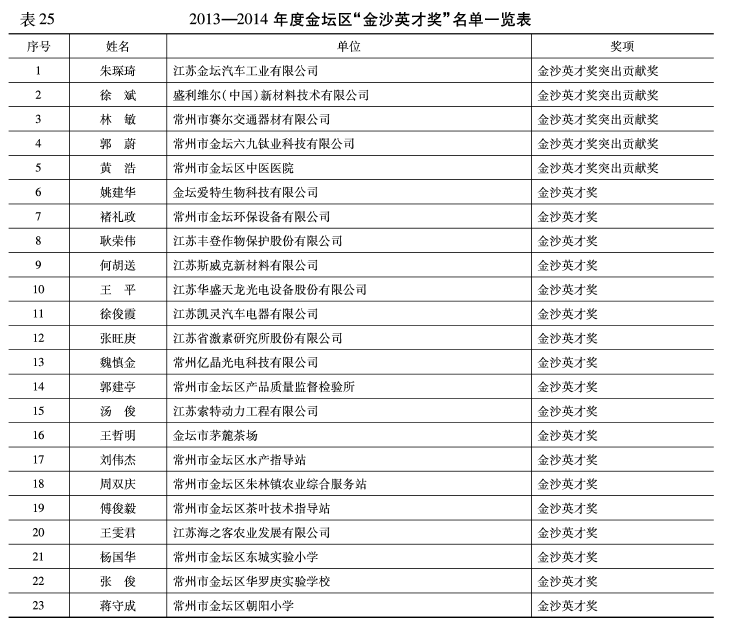 表 25　2013—2014 年度金坛区“金沙英才奖”名单一览表

| 序号 | 姓名 | 单位 | 奖项 |
|---|---|---|---|
| 1 | 朱琛琦 | 江苏金坛汽车工业有限公司 | 金沙英才奖突出贡献奖 |
| 2 | 徐　斌 | 盛利维尔(中国)新材料技术有限公司 | 金沙英才奖突出贡献奖 |
| 3 | 林　敏 | 常州市赛尔交通器材有限公司 | 金沙英才奖突出贡献奖 |
| 4 | 郭　蔚 | 常州市金坛六九钛业科技有限公司 | 金沙英才奖突出贡献奖 |
| 5 | 黄　浩 | 常州市金坛区中医医院 | 金沙英才奖突出贡献奖 |
| 6 | 姚建华 | 金坛爱特生物科技有限公司 | 金沙英才奖 |
| 7 | 褚礼政 | 常州市金坛环保设备有限公司 | 金沙英才奖 |
| 8 | 耿荣伟 | 江苏丰登作物保护股份有限公司 | 金沙英才奖 |
| 9 | 何胡送 | 江苏斯威克新材料有限公司 | 金沙英才奖 |
| 10 | 王　平 | 江苏华盛天龙光电设备股份有限公司 | 金沙英才奖 |
| 11 | 徐俊霞 | 江苏凯灵汽车电器有限公司 | 金沙英才奖 |
| 12 | 张旺庚 | 江苏省激素研究所股份有限公司 | 金沙英才奖 |
| 13 | 魏慎金 | 常州亿晶光电科技有限公司 | 金沙英才奖 |
| 14 | 郭建亭 | 常州市金坛区产品质量监督检验所 | 金沙英才奖 |
| 15 | 汤　俊 | 江苏索特动力工程有限公司 | 金沙英才奖 |
| 16 | 王哲明 | 金坛市茅麓茶场 | 金沙英才奖 |
| 17 | 刘伟杰 | 常州市金坛区水产指导站 | 金沙英才奖 |
| 18 | 周双庆 | 常州市金坛区朱林镇农业综合服务站 | 金沙英才奖 |
| 19 | 傅俊毅 | 常州市金坛区茶叶技术指导站 | 金沙英才奖 |
| 20 | 王雯君 | 江苏海之客农业发展有限公司 | 金沙英才奖 |
| 21 | 杨国华 | 常州市金坛区东城实验小学 | 金沙英才奖 |
| 22 | 张　俊 | 常州市金坛区华罗庚实验学校 | 金沙英才奖 |
| 23 | 蒋守成 | 常州市金坛区朝阳小学 | 金沙英才奖 |